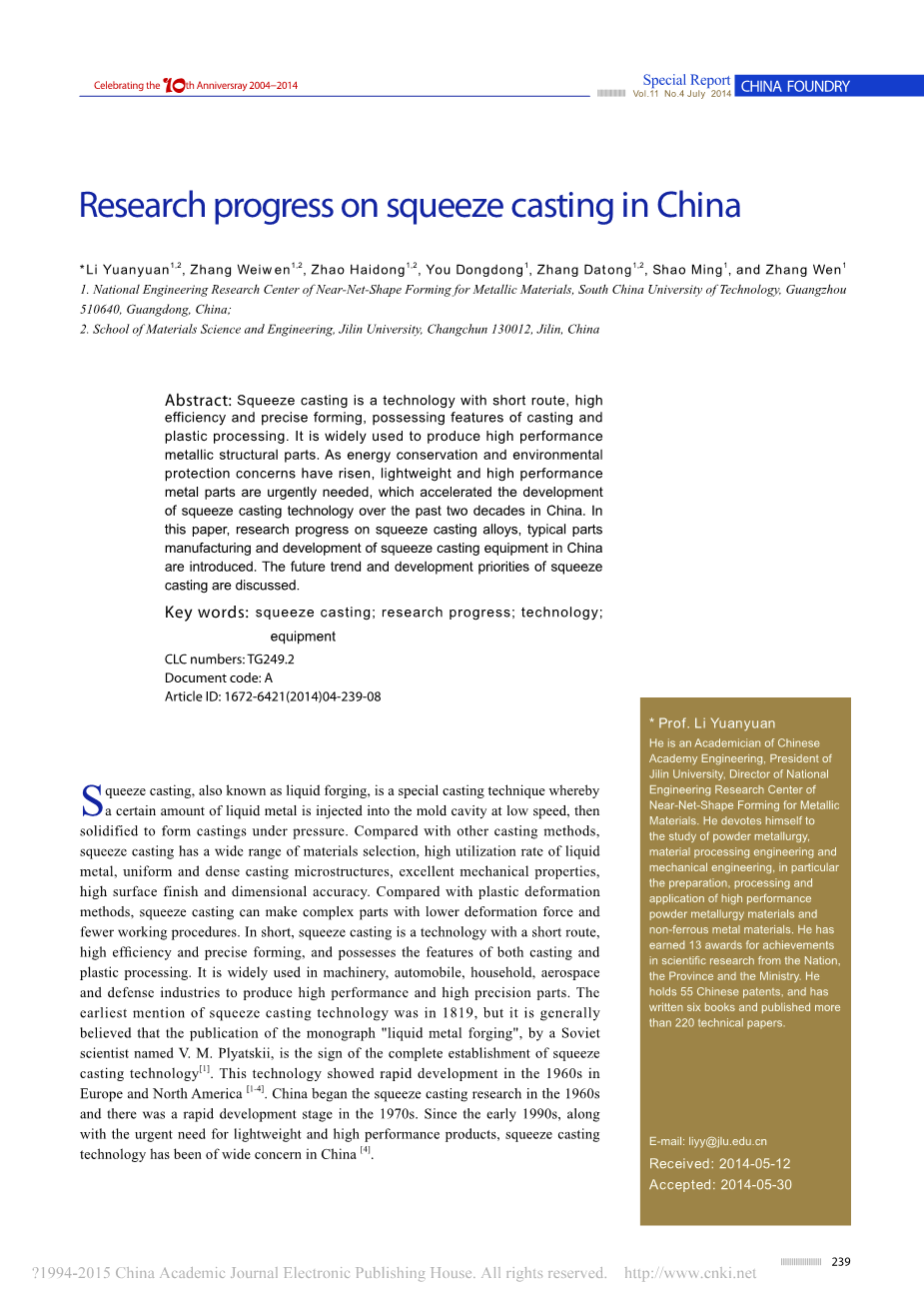 Celebrating the 10th Anniversray 2004–2014

Special Report
Vol.11 No.4 July 2014
CHINA FOUNDRY

Research progress on squeeze casting in China

*Li Yuanyuan$^{1,2}$, Zhang Weiwen$^{1,2}$, Zhao Haidong$^{1,2}$, You Dongdong$^{1}$, Zhang Datong$^{1,2}$, Shao Ming$^{1}$, and Zhang Wen$^{1}$
1. National Engineering Research Center of Near-Net-Shape Forming for Metallic Materials, South China University of Technology, Guangzhou 510640, Guangdong, China;
2. School of Materials Science and Engineering, Jilin University, Changchun 130012, Jilin, China

Abstract: Squeeze casting is a technology with short route, high efficiency and precise forming, possessing features of casting and plastic processing. It is widely used to produce high performance metallic structural parts. As energy conservation and environmental protection concerns have risen, lightweight and high performance metal parts are urgently needed, which accelerated the development of squeeze casting technology over the past two decades in China. In this paper, research progress on squeeze casting alloys, typical parts manufacturing and development of squeeze casting equipment in China are introduced. The future trend and development priorities of squeeze casting are discussed.

Key words: squeeze casting; research progress; technology; equipment

CLC numbers: TG249.2
Document code: A
Article ID: 1672-6421(2014)04-239-08

Squeeze casting, also known as liquid forging, is a special casting technique whereby a certain amount of liquid metal is injected into the mold cavity at low speed, then solidified to form castings under pressure. Compared with other casting methods, squeeze casting has a wide range of materials selection, high utilization rate of liquid metal, uniform and dense casting microstructures, excellent mechanical properties, high surface finish and dimensional accuracy. Compared with plastic deformation methods, squeeze casting can make complex parts with lower deformation force and fewer working procedures. In short, squeeze casting is a technology with a short route, high efficiency and precise forming, and possesses the features of both casting and plastic processing. It is widely used in machinery, automobile, household, aerospace and defense industries to produce high performance and high precision parts. The earliest mention of squeeze casting technology was in 1819, but it is generally believed that the publication of the monograph "liquid metal forging", by a Soviet scientist named V. M. Plyatskii, is the sign of the complete establishment of squeeze casting technology$^{[1]}$. This technology showed rapid development in the 1960s in Europe and North America $^{[1-4]}$. China began the squeeze casting research in the 1960s and there was a rapid development stage in the 1970s. Since the early 1990s, along with the urgent need for lightweight and high performance products, squeeze casting technology has been of wide concern in China $^{[4]}$.

* Prof. Li Yuanyuan
He is an Academician of Chinese Academy Engineering, President of Jilin University, Director of National Engineering Research Center of Near-Net-Shape Forming for Metallic Materials. He devotes himself to the study of powder metallurgy, material processing engineering and mechanical engineering, in particular the preparation, processing and application of high performance powder metallurgy materials and non-ferrous metal materials. He has earned 13 awards for achievements in scientific research from the Nation, the Province and the Ministry. He holds 55 Chinese patents, and has written six books and published more than 220 technical papers.

E-mail: liyy@jlu.edu.cn
Received: 2014-05-12
Accepted: 2014-05-30

239

?1994-2015 China Academic Journal Electronic Publishing House. All rights reserved. http://www.cnki.net